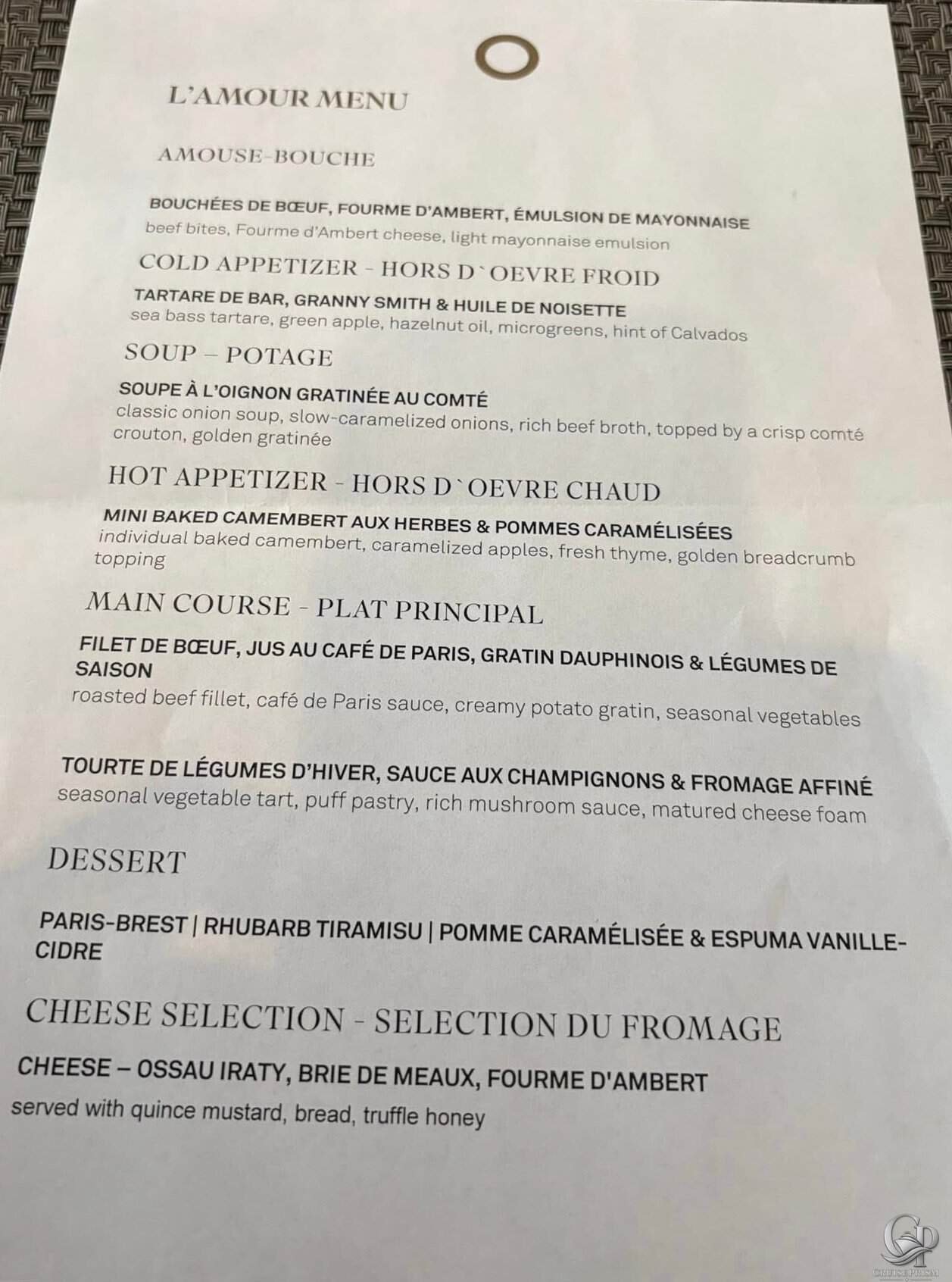 L'AMOUR MENU

AMOUSE-BOUCHE

BOUCHÉES DE BŒUF, FOURME D'AMBERT, ÉMULSION DE MAYONNAISE
beef bites, Fourme d'Ambert cheese, light mayonnaise emulsion

COLD APPETIZER - HORS D`OEVRE FROID

TARTARE DE BAR, GRANNY SMITH & HUILE DE NOISETTE
sea bass tartare, green apple, hazelnut oil, microgreens, hint of Calvados

SOUP – POTAGE

SOUPE À L'OIGNON GRATINÉE AU COMTÉ
classic onion soup, slow-caramelized onions, rich beef broth, topped by a crisp comté crouton, golden gratinée

HOT APPETIZER - HORS D`OEVRE CHAUD

MINI BAKED CAMEMBERT AUX HERBES & POMMES CARAMÉLISÉES
individual baked camembert, caramelized apples, fresh thyme, golden breadcrumb topping

MAIN COURSE - PLAT PRINCIPAL

FILET DE BŒUF, JUS AU CAFÉ DE PARIS, GRATIN DAUPHINOIS & LÉGUMES DE SAISON
roasted beef fillet, café de Paris sauce, creamy potato gratin, seasonal vegetables

TOURTE DE LÉGUMES D'HIVER, SAUCE AUX CHAMPIGNONS & FROMAGE AFFINÉ
seasonal vegetable tart, puff pastry, rich mushroom sauce, matured cheese foam

DESSERT

PARIS-BREST | RHUBARB TIRAMISU | POMME CARAMÉLISÉE & ESPUMA VANILLE-CIDRE

CHEESE SELECTION - SELECTION DU FROMAGE

CHEESE – OSSAU IRATY, BRIE DE MEAUX, FOURME D'AMBERT
served with quince mustard, bread, truffle honey